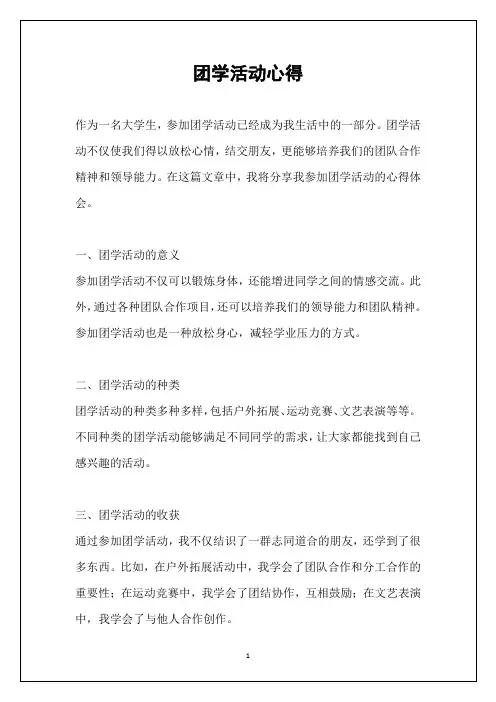 团学活动心得

作为一名大学生，参加团学活动已经成为我生活中的一部分。团学活动不仅使我们得以放松心情，结交朋友，更能够培养我们的团队合作精神和领导能力。在这篇文章中，我将分享我参加团学活动的心得体会。

一、团学活动的意义
参加团学活动不仅可以锻炼身体，还能增进同学之间的情感交流。此外，通过各种团队合作项目，还可以培养我们的领导能力和团队精神。参加团学活动也是一种放松身心，减轻学业压力的方式。

二、团学活动的种类
团学活动的种类多种多样，包括户外拓展、运动竞赛、文艺表演等等。不同种类的团学活动能够满足不同同学的需求，让大家都能找到自己感兴趣的活动。

三、团学活动的收获
通过参加团学活动，我不仅结识了一群志同道合的朋友，还学到了很多东西。比如，在户外拓展活动中，我学会了团队合作和分工合作的重要性；在运动竞赛中，我学会了团结协作，互相鼓励；在文艺表演中，我学会了与他人合作创作。

1